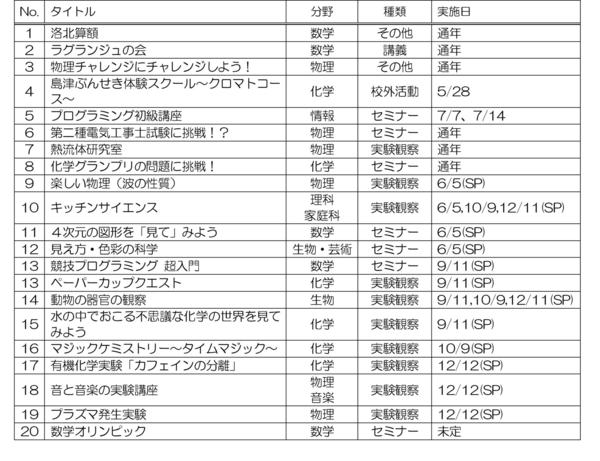 | No. | タイトル | 分野 | 種類 | 実施日 |
|---|---|---|---|---|
| 1 | 洛北算額 | 数学 | その他 | 通年 |
| 2 | ラグランジュの会 | 数学 | 講義 | 通年 |
| 3 | 物理チャレンジにチャレンジしよう！ | 物理 | その他 | 通年 |
| 4 | 島津ぶんせき体験スクール～クロマトコース～ | 化学 | 校外活動 | 5/28 |
| 5 | プログラミング初級講座 | 情報 | セミナー | 7/7、7/14 |
| 6 | 第二種電気工事士試験に挑戦！？ | 物理 | セミナー | 通年 |
| 7 | 熱流体研究室 | 物理 | 実験観察 | 通年 |
| 8 | 化学グランプリの問題に挑戦！ | 化学 | セミナー | 通年 |
| 9 | 楽しい物理（波の性質） | 物理 | 実験観察 | 6/5(SP) |
| 10 | キッチンサイエンス | 理科 家庭科 | 実験観察 | 6/5,10/9,12/11(SP) |
| 11 | ４次元の図形を「見て」みよう | 数学 | セミナー | 6/5(SP) |
| 12 | 見え方・色彩の科学 | 生物・芸術 | セミナー | 6/5(SP) |
| 13 | 競技プログラミング 超入門 | 数学 | セミナー | 9/11(SP) |
| 13 | ペーパーカップクエスト | 化学 | 実験観察 | 9/11(SP) |
| 14 | 動物の器官の観察 | 生物 | 実験観察 | 9/11,10/9,12/11(SP) |
| 15 | 水の中でおこる不思議な化学の世界を見てみよう | 化学 | 実験観察 | 9/11(SP) |
| 16 | マジックケミストリー～タイムマジック～ | 化学 | 実験観察 | 10/9(SP) |
| 17 | 有機化学実験「カフェインの分離」 | 化学 | 実験観察 | 12/12(SP) |
| 18 | 音と音楽の実験講座 | 物理 音楽 | 実験観察 | 12/12(SP) |
| 19 | プラズマ発生実験 | 物理 | 実験観察 | 12/12(SP) |
| 20 | 数学オリンピック | 数学 | セミナー | 未定 |